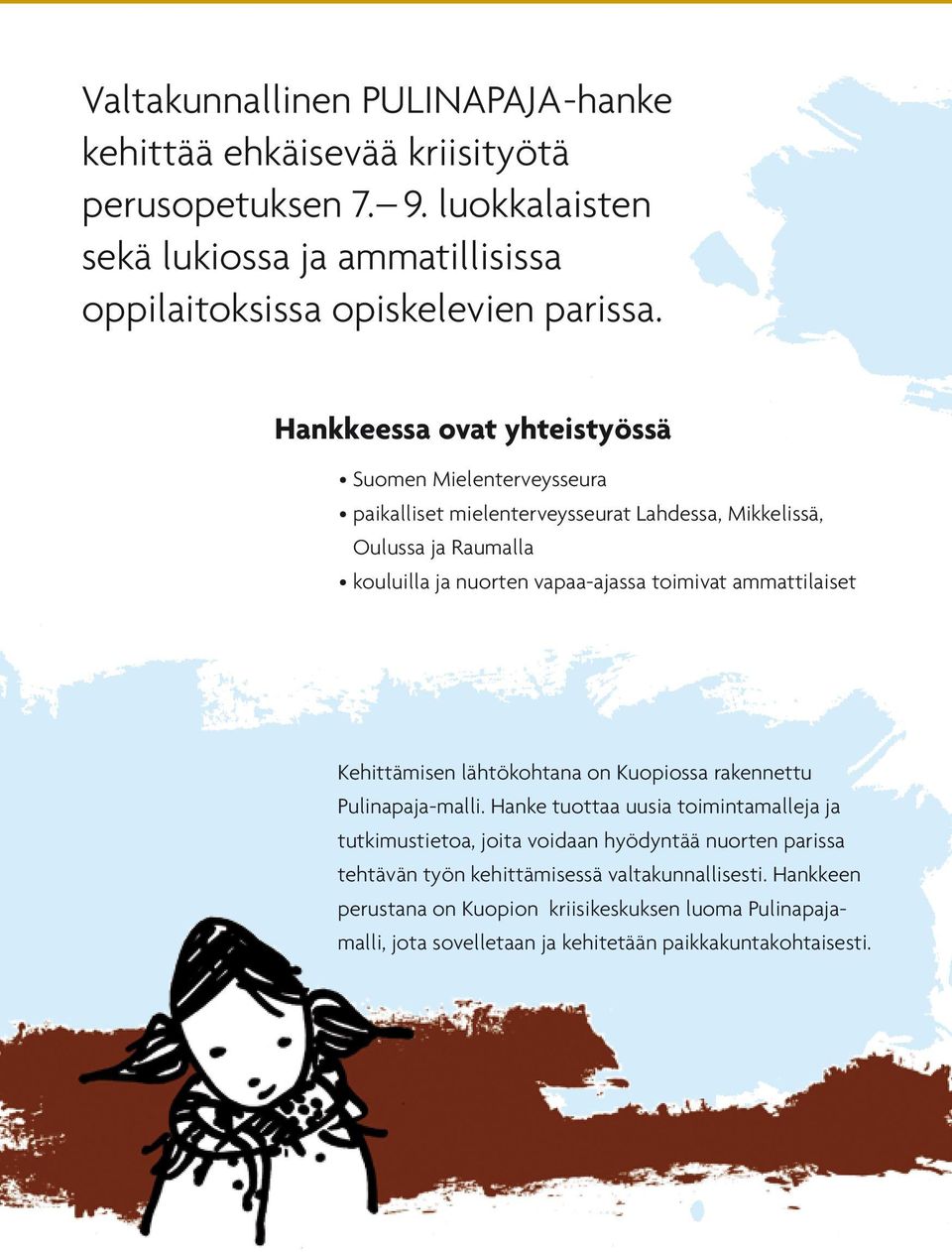 Valtakunnallinen PULINAPAJA-hanke kehittää ehkäisevää kriisityötä perusopetuksen 7.– 9. luokkalaisten sekä lukiossa ja ammatillisissa oppilaitoksissa opiskelevien parissa.

Hankkeessa ovat yhteistyössä

• Suomen Mielenterveysseura
• paikalliset mielenterveysseurat Lahdessa, Mikkelissä, Oulussa ja Raumalla
• kouluilla ja nuorten vapaa-ajassa toimivat ammattilaiset

Kehittämisen lähtökohtana on Kuopiossa rakennettu Pulinapaja-malli. Hanke tuottaa uusia toimintamalleja ja tutkimustietoa, joita voidaan hyödyntää nuorten parissa tehtävän työn kehittämisessä valtakunnallisesti. Hankkeen perustana on Kuopion kriisikeskuksen luoma Pulinapaja-malli, jota sovelletaan ja kehitetään paikkakuntakohtaisesti.